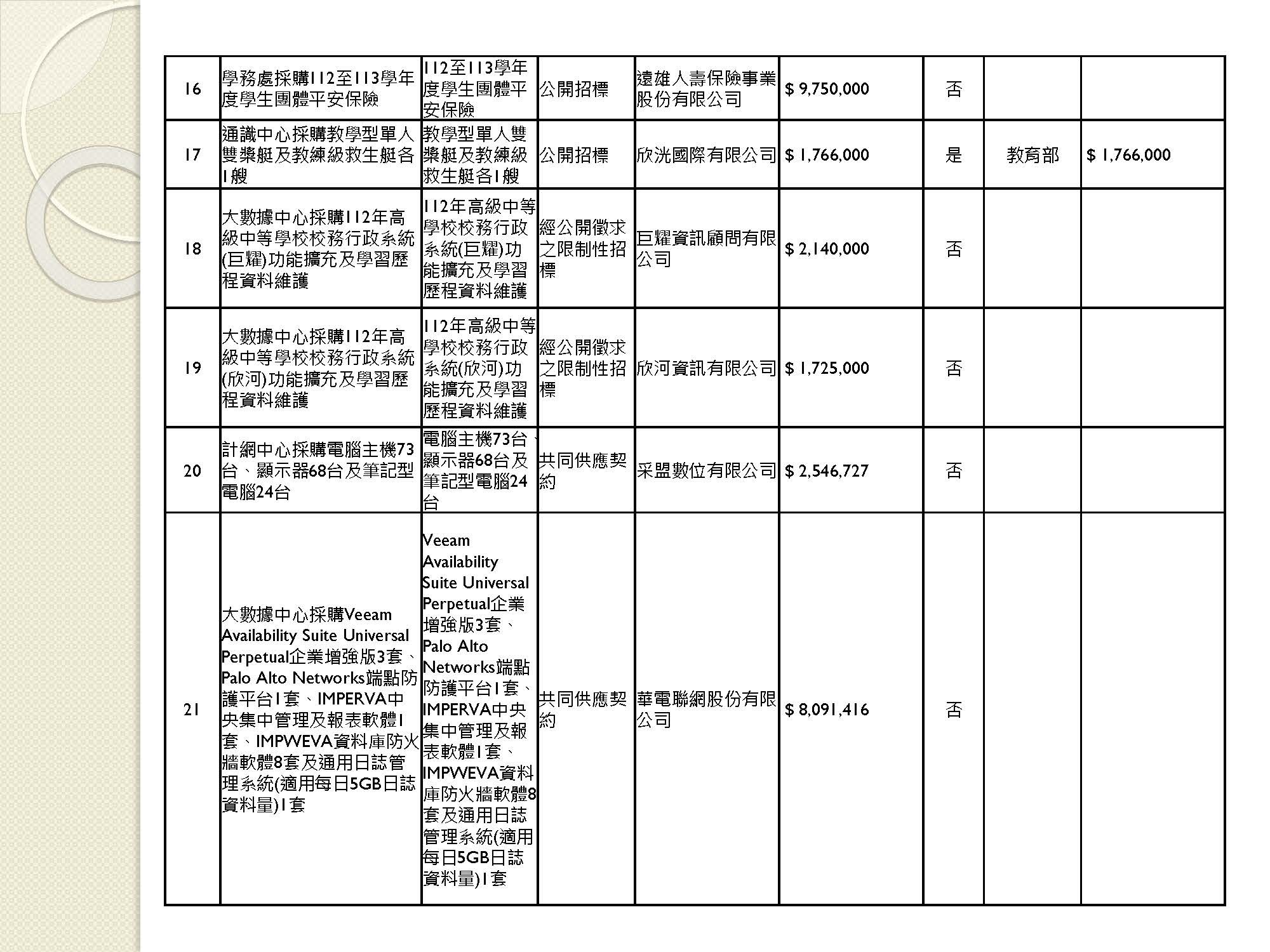 | 16 | 學務處採購112至113學年度學生團體平安保險 | 112至113學年度學生團體平安保險 | 公開招標 | 遠雄人壽保險事業股份有限公司 | $ 9,750,000 | 否 | | |
|---|---|---|---|---|---|---|---|---|
| 17 | 通識中心採購教學型單人雙槳艇及教練級救生艇各1艘 | 教學型單人雙槳艇及教練級救生艇各1艘 | 公開招標 | 欣洸國際有限公司 | $ 1,766,000 | 是 | 教育部 | $ 1,766,000 |
| 18 | 大數據中心採購112年高級中等學校校務行政系統(巨耀)功能擴充及學習歷程資料維護 | 112年高級中等學校校務行政系統(巨耀)功能擴充及學習歷程資料維護 | 經公開徵求之限制性招標 | 巨耀資訊顧問有限公司 | $ 2,140,000 | 否 | | |
| 19 | 大數據中心採購112年高級中等學校校務行政系統(欣河)功能擴充及學習歷程資料維護 | 112年高級中等學校校務行政系統(欣河)功能擴充及學習歷程資料維護 | 經公開徵求之限制性招標 | 欣河資訊有限公司 | $ 1,725,000 | 否 | | |
| 20 | 計網中心採購電腦主機73台、顯示器68台及筆記型電腦24台 | 電腦主機73台、顯示器68台及筆記型電腦24台 | 共同供應契約 | 采盟數位有限公司 | $ 2,546,727 | 否 | | |
| 21 | 大數據中心採購Veeam Availability Suite Universal Perpetual企業增強版3套、Palo Alto Networks端點防護平台1套、IMPERVA中央集中管理及報表軟體1套、IMPWEVA資料庫防火牆軟體8套及通用日誌管理系統(適用每日5GB日誌資料量)1套 | Veeam Availability Suite Universal Perpetual企業增強版3套、Palo Alto Networks端點防護平台1套、IMPERVA中央集中管理及報表軟體1套、IMPWEVA資料庫防火牆軟體8套及通用日誌管理系統(適用每日5GB日誌資料量)1套 | 共同供應契約 | 華電聯網股份有限公司 | $ 8,091,416 | 否 | | |